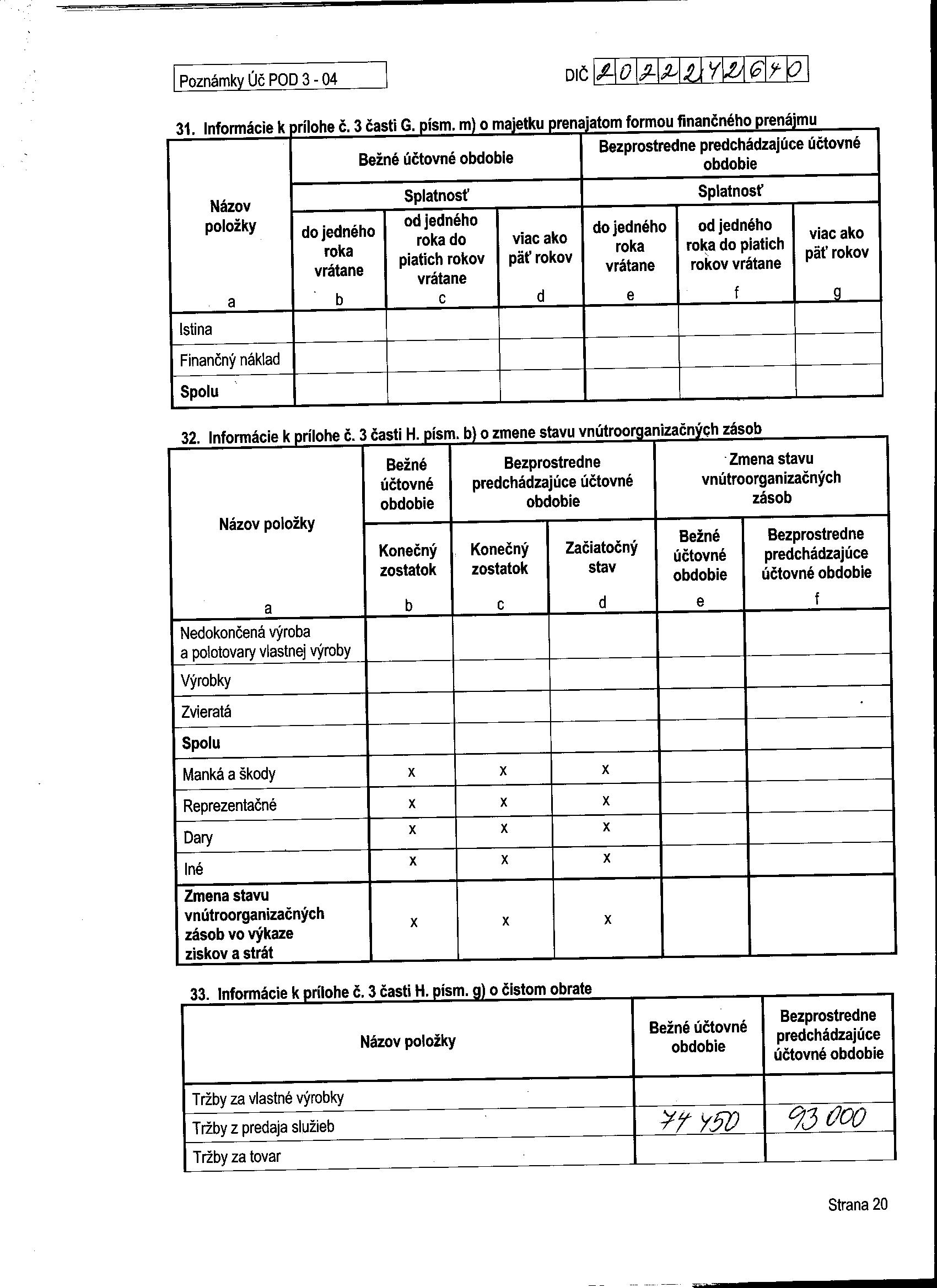 Poznámky Úč POD 3 - 04

DIČ 2022242640

31. Informácie k prílohe č. 3 časti G. písm. m) o majetku prenajatom formou finančného prenájmu

| Názov položky | Bežné účtovné obdobie | | | Bezprostredne predchádzajúce účtovné obdobie | | |
|---|---|---|---|---|---|---|
| | Splatnosť | | | Splatnosť | | |
| | do jedného roka vrátane | od jedného roka do piatich rokov vrátane | viac ako päť rokov | do jedného roka vrátane | od jedného roka do piatich rokov vrátane | viac ako päť rokov |
| a | b | c | d | e | f | g |
| Istina | | | | | | |
| Finančný náklad | | | | | | |
| Spolu | | | | | | |

32. Informácie k prílohe č. 3 časti H. písm. b) o zmene stavu vnútroorganizačných zásob

| Názov položky | Bežné účtovné obdobie | Bezprostredne predchádzajúce účtovné obdobie | | Zmena stavu vnútroorganizačných zásob | |
|---|---|---|---|---|---|
| | Konečný zostatok | Konečný zostatok | Začiatočný stav | Bežné účtovné obdobie | Bezprostredne predchádzajúce účtovné obdobie |
| a | b | c | d | e | f |
| Nedokončená výroba a polotovary vlastnej výroby | | | | | |
| Výrobky | | | | | |
| Zvieratá | | | | | |
| Spolu | | | | | |
| Manká a škody | x | x | x | | |
| Reprezentačné | x | x | x | | |
| Dary | x | x | x | | |
| Iné | x | x | x | | |
| Zmena stavu vnútroorganizačných zásob vo výkaze ziskov a strát | x | x | x | | |

33. Informácie k prílohe č. 3 časti H. písm. g) o čistom obrate

| Názov položky | Bežné účtovné obdobie | Bezprostredne predchádzajúce účtovné obdobie |
|---|---|---|
| Tržby za vlastné výrobky | | |
| Tržby z predaja služieb | 74 450 | 93 000 |
| Tržby za tovar | | |

Strana 20